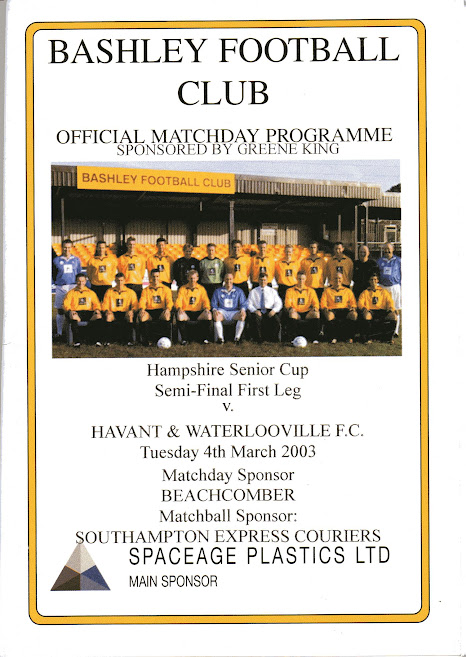 BASHLEY FOOTBALL CLUB

OFFICIAL MATCHDAY PROGRAMME
SPONSORED BY GREENE KING

BASHLEY FOOTBALL CLUB

Hampshire Senior Cup
Semi-Final First Leg
v.
HAVANT & WATERLOOVILLE F.C.
Tuesday 4th March 2003
Matchday Sponsor
BEACHCOMBER
Matchball Sponsor:
SOUTHAMPTON EXPRESS COURIERS

SPACEAGE PLASTICS LTD
MAIN SPONSOR